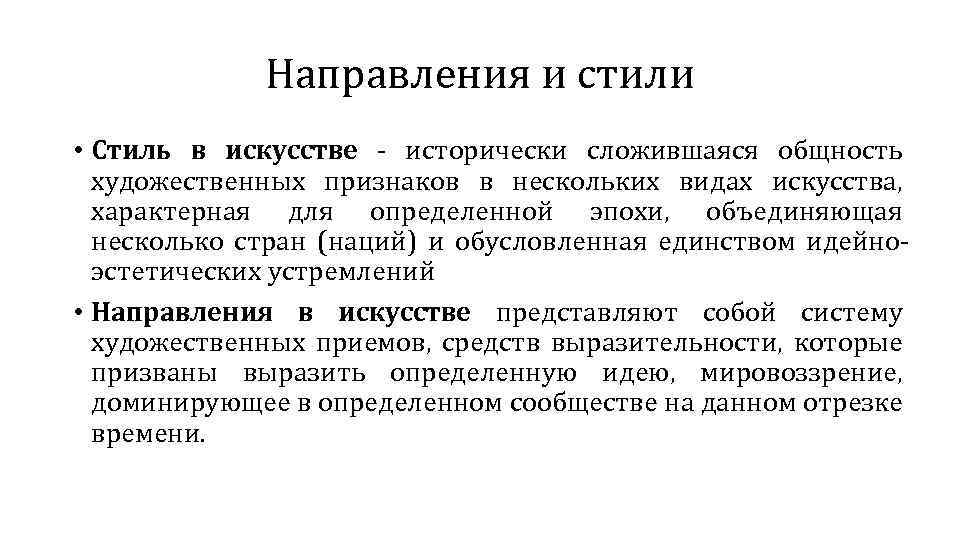 Направления и стили

• Стиль в искусстве - исторически сложившаяся общность художественных признаков в нескольких видах искусства, характерная для определенной эпохи, объединяющая несколько стран (наций) и обусловленная единством идейно-эстетических устремлений

• Направления в искусстве представляют собой систему художественных приемов, средств выразительности, которые призваны выразить определенную идею, мировоззрение, доминирующее в определенном сообществе на данном отрезке времени.